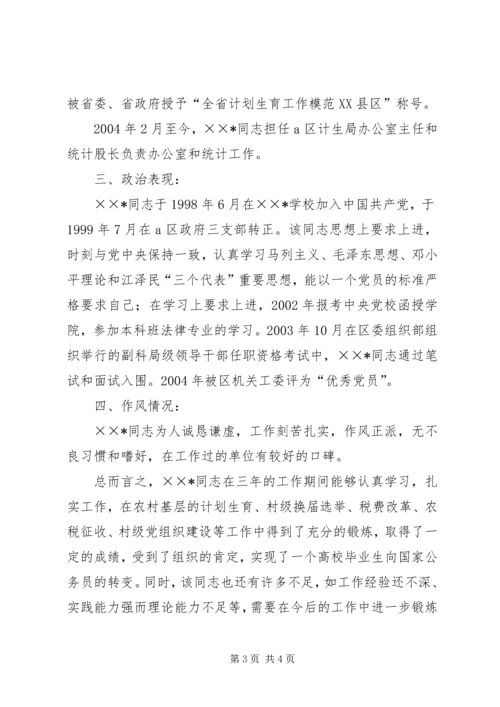 被省委、省政府授予“全省计划生育工作模范XX县区”称号。

2004年2月至今，××*同志担任a区计生局办公室主任和统计股长负责办公室和统计工作。

三、政治表现：

××*同志于1998年6月在××*学校加入中国共产党，于1999年7月在a区政府三支部转正。该同志思想上要求上进，时刻与党中央保持一致，认真学习马列主义、毛泽东思想、邓小平理论和江泽民“三个代表”重要思想，能以一个党员的标准严格要求自己；在学习上要求上进，2002年报考中央党校函授学院，参加本科班法律专业的学习。2003年10月在区委组织部组织举行的副科局级领导干部任职资格考试中，××*同志通过笔试和面试入围。2004年被区机关工委评为“优秀党员”。

四、作风情况：

××*同志为人诚恳谦虚，工作刻苦扎实，作风正派，无不良习惯和嗜好，在工作过的单位有较好的口碑。

总而言之，××*同志在三年的工作期间能够认真学习，扎实工作，在农村基层的计划生育、村级换届选举、税费改革、农税征收、村级党组织建设等工作中得到了充分的锻炼，取得了一定的成绩，受到了组织的肯定，实现了一个高校毕业生向国家公务员的转变。同时，该同志也还有许多不足，如工作经验还不深、实践能力强而理论能力不足等，需要在今后的工作中进一步锻炼

第3页 共4页